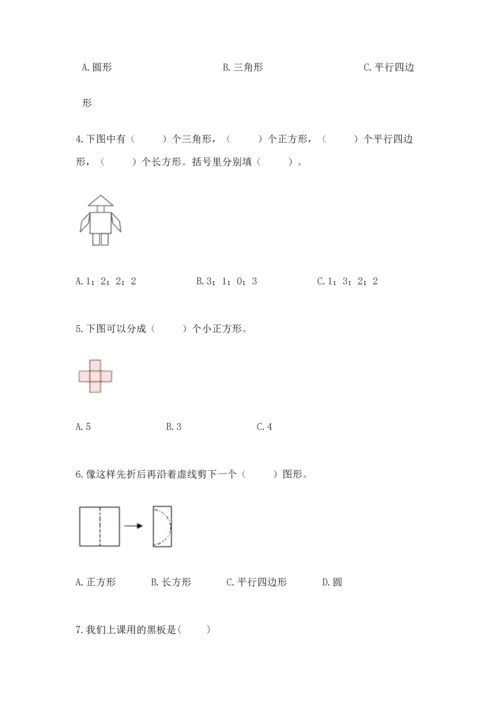 A. 圆形　　　　　B. 三角形　　　　　C. 平行四边形

4. 下图中有（　　）个三角形，（　　）个正方形，（　　）个平行四边形，（　　）个长方形。括号里分别填（　　）。

A. 1；2；2；2　　　B. 3；1；0；3　　　C. 1；3；2；2

5. 下图可以分成（　　）个小正方形。

A. 5　　　B. 3　　　C. 4

6. 像这样先折后再沿着虚线剪下一个（　　）图形。

A. 正方形　　B. 长方形　　C. 平行四边形　　D. 圆

7. 我们上课用的黑板是(　　)